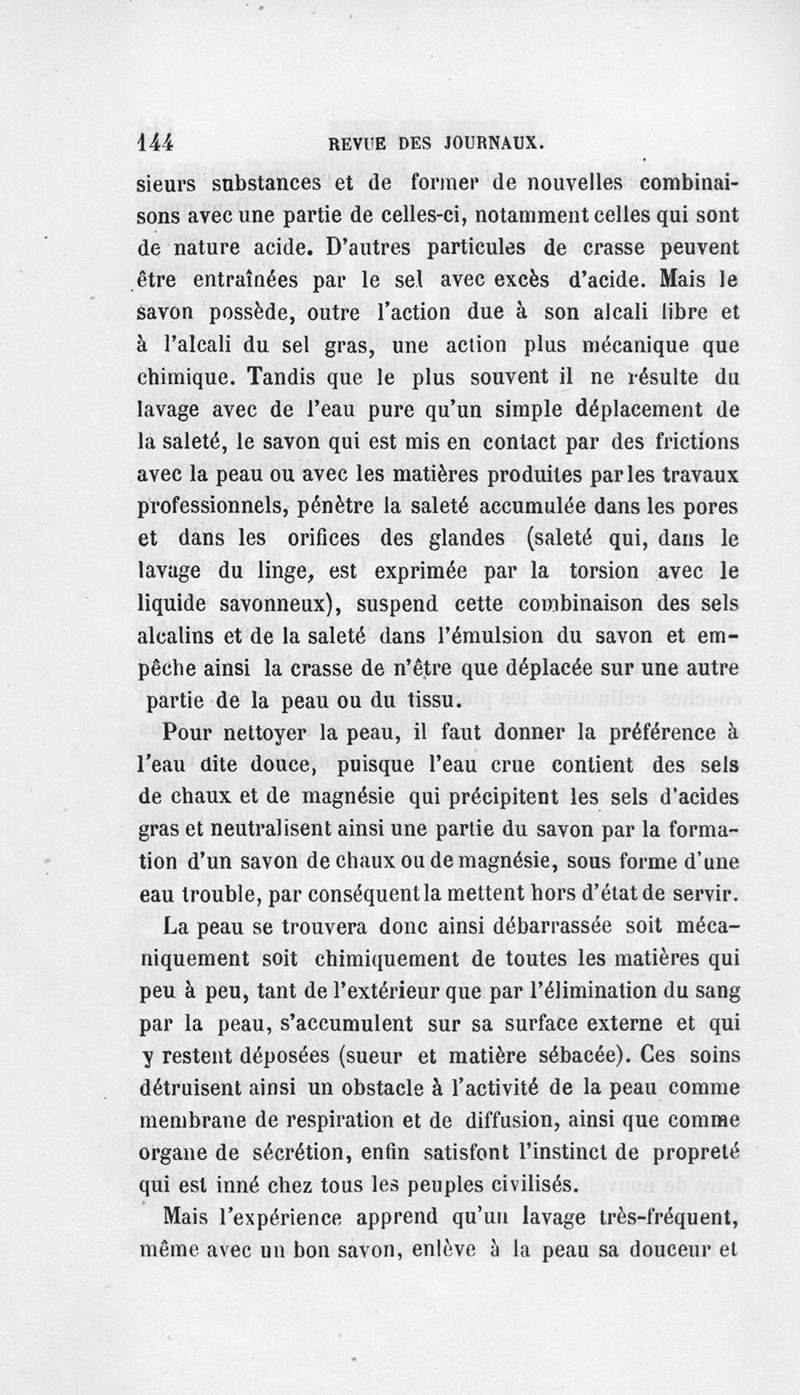 144 REVUE DES JOURNAUX.

sieurs substances et de former de nouvelles combinaisons avec une partie de celles-ci, notamment celles qui sont de nature acide. D'autres particules de crasse peuvent être entraînées par le sel avec excès d'acide. Mais le savon possède, outre l'action due à son alcali libre et à l'alcali du sel gras, une action plus mécanique que chimique. Tandis que le plus souvent il ne résulte du lavage avec de l'eau pure qu'un simple déplacement de la saleté, le savon qui est mis en contact par des frictions avec la peau ou avec les matières produites par les travaux professionnels, pénètre la saleté accumulée dans les pores et dans les orifices des glandes (saleté qui, dans le lavage du linge, est exprimée par la torsion avec le liquide savonneux), suspend cette combinaison des sels alcalins et de la saleté dans l'émulsion du savon et empêche ainsi la crasse de n'être que déplacée sur une autre partie de la peau ou du tissu.

Pour nettoyer la peau, il faut donner la préférence à l'eau dite douce, puisque l'eau crue contient des sels de chaux et de magnésie qui précipitent les sels d'acides gras et neutralisent ainsi une partie du savon par la formation d'un savon de chaux ou de magnésie, sous forme d'une eau trouble, par conséquent la mettent hors d'état de servir.

La peau se trouvera donc ainsi débarrassée soit mécaniquement soit chimiquement de toutes les matières qui peu à peu, tant de l'extérieur que par l'élimination du sang par la peau, s'accumulent sur sa surface externe et qui y restent déposées (sueur et matière sébacée). Ces soins détruisent ainsi un obstacle à l'activité de la peau comme membrane de respiration et de diffusion, ainsi que comme organe de sécrétion, enfin satisfont l'instinct de propreté qui est inné chez tous les peuples civilisés.

Mais l'expérience apprend qu'un lavage très-fréquent, même avec un bon savon, enlève à la peau sa douceur et